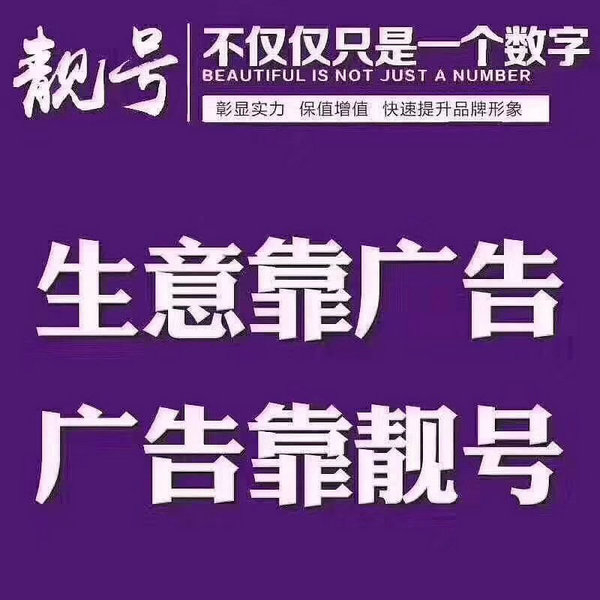 靓号

不仅仅只是一个数字
BEAUTIFUL IS NOT JUST A NUMBER
彰显实力 保值增值 快速提升品牌形象

生意靠广告
广告靠靓号